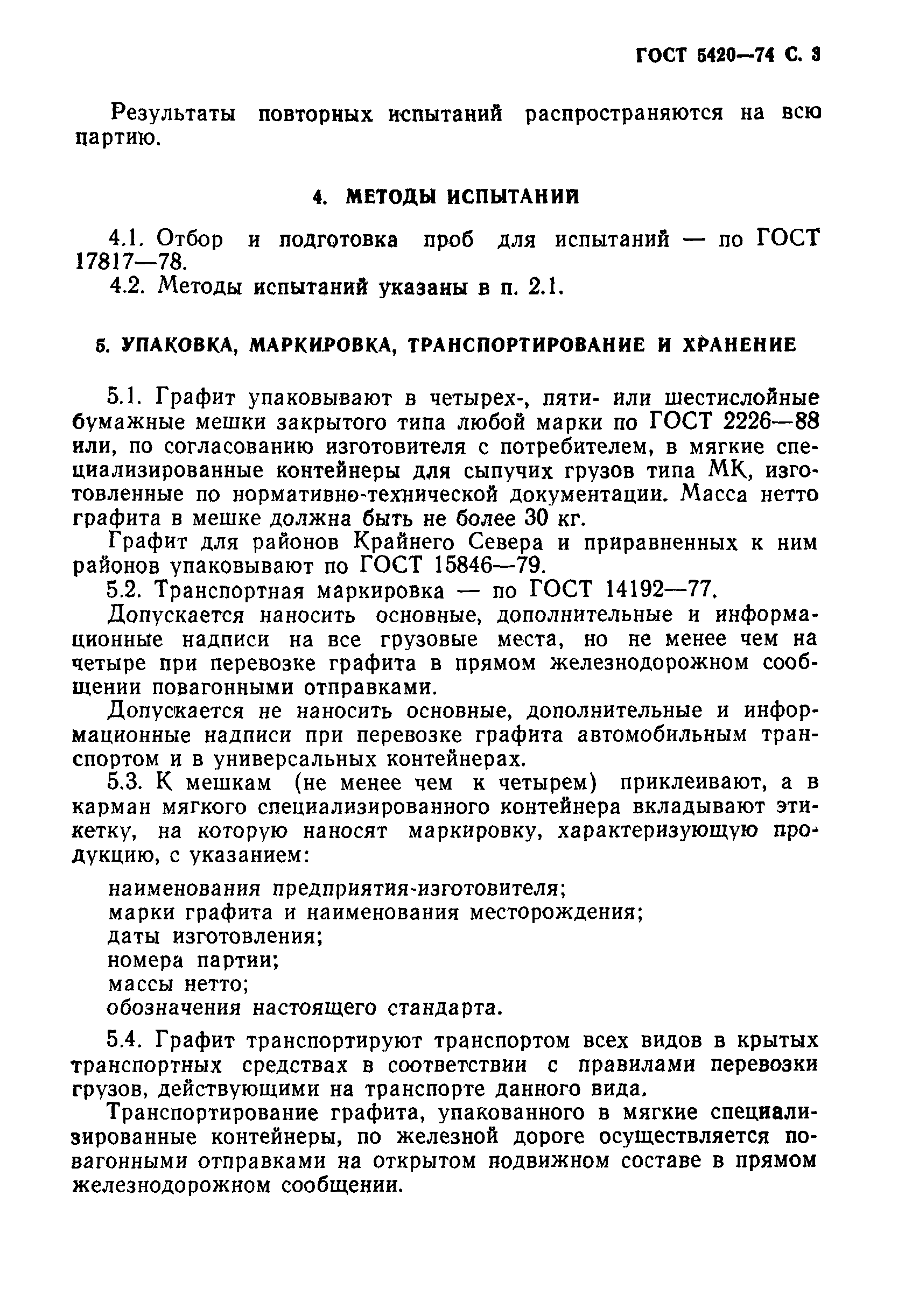 ГОСТ 5420—74 С. 3

Результаты повторных испытаний распространяются на всю партию.

4. МЕТОДЫ ИСПЫТАНИЙ

4.1. Отбор и подготовка проб для испытаний — по ГОСТ 17817—78.
4.2. Методы испытаний указаны в п. 2.1.

5. УПАКОВКА, МАРКИРОВКА, ТРАНСПОРТИРОВАНИЕ И ХРАНЕНИЕ

5.1. Графит упаковывают в четырех-, пяти- или шестислойные бумажные мешки закрытого типа любой марки по ГОСТ 2226—88 или, по согласованию изготовителя с потребителем, в мягкие специализированные контейнеры для сыпучих грузов типа МК, изготовленные по нормативно-технической документации. Масса нетто графита в мешке должна быть не более 30 кг.
Графит для районов Крайнего Севера и приравненных к ним районов упаковывают по ГОСТ 15846—79.
5.2. Транспортная маркировка — по ГОСТ 14192—77.
Допускается наносить основные, дополнительные и информационные надписи на все грузовые места, но не менее чем на четыре при перевозке графита в прямом железнодорожном сообщении повагонными отправками.
Допускается не наносить основные, дополнительные и информационные надписи при перевозке графита автомобильным транспортом и в универсальных контейнерах.
5.3. К мешкам (не менее чем к четырем) приклеивают, а в карман мягкого специализированного контейнера вкладывают этикетку, на которую наносят маркировку, характеризующую продукцию, с указанием:

наименования предприятия-изготовителя;
марки графита и наименования месторождения;
даты изготовления;
номера партии;
массы нетто;
обозначения настоящего стандарта.

5.4. Графит транспортируют транспортом всех видов в крытых транспортных средствах в соответствии с правилами перевозки грузов, действующими на транспорте данного вида.
Транспортирование графита, упакованного в мягкие специализированные контейнеры, по железной дороге осуществляется повагонными отправками на открытом подвижном составе в прямом железнодорожном сообщении.